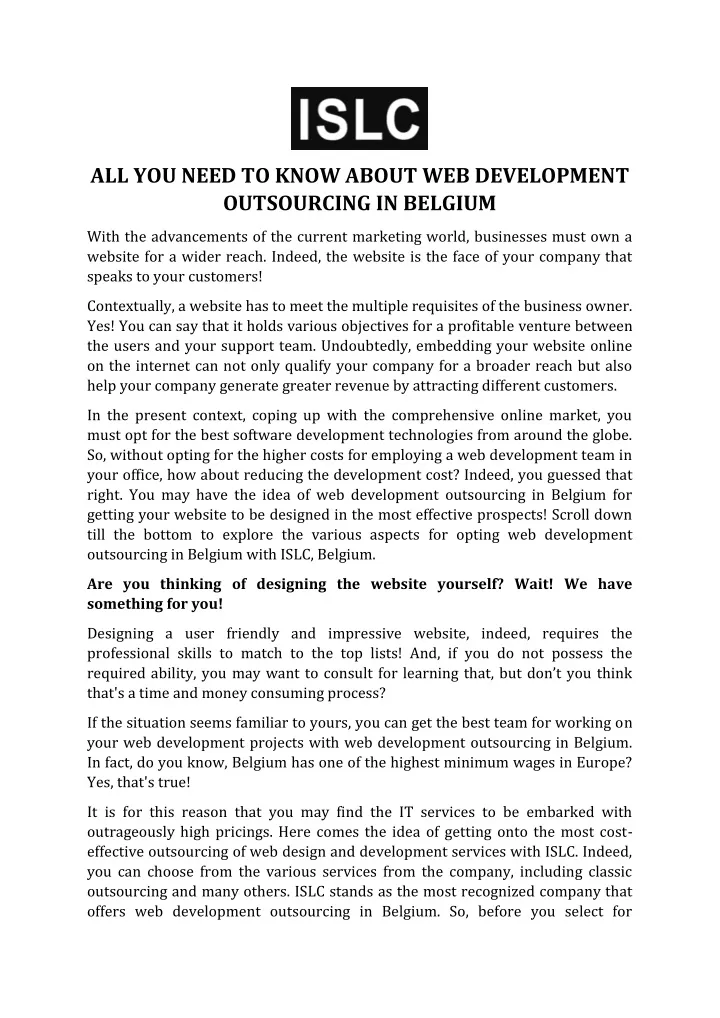 ISLC

ALL YOU NEED TO KNOW ABOUT WEB DEVELOPMENT OUTSOURCING IN BELGIUM

With the advancements of the current marketing world, businesses must own a website for a wider reach. Indeed, the website is the face of your company that speaks to your customers!

Contextually, a website has to meet the multiple requisites of the business owner. Yes! You can say that it holds various objectives for a profitable venture between the users and your support team. Undoubtedly, embedding your website online on the internet can not only qualify your company for a broader reach but also help your company generate greater revenue by attracting different customers.

In the present context, coping up with the comprehensive online market, you must opt for the best software development technologies from around the globe. So, without opting for the higher costs for employing a web development team in your office, how about reducing the development cost? Indeed, you guessed that right. You may have the idea of web development outsourcing in Belgium for getting your website to be designed in the most effective prospects! Scroll down till the bottom to explore the various aspects for opting web development outsourcing in Belgium with ISLC, Belgium.

Are you thinking of designing the website yourself? Wait! We have something for you!

Designing a user friendly and impressive website, indeed, requires the professional skills to match to the top lists! And, if you do not possess the required ability, you may want to consult for learning that, but don't you think that's a time and money consuming process?

If the situation seems familiar to yours, you can get the best team for working on your web development projects with web development outsourcing in Belgium. In fact, do you know, Belgium has one of the highest minimum wages in Europe? Yes, that's true!

It is for this reason that you may find the IT services to be embarked with outrageously high pricings. Here comes the idea of getting onto the most cost-effective outsourcing of web design and development services with ISLC. Indeed, you can choose from the various services from the company, including classic outsourcing and many others. ISLC stands as the most recognized company that offers web development outsourcing in Belgium. So, before you select for